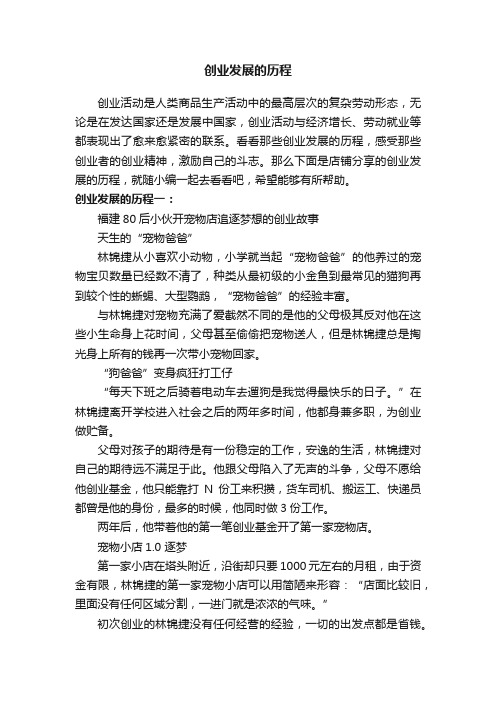 创业发展的历程

创业活动是人类商品生产活动中的最高层次的复杂劳动形态，无论是在发达国家还是发展中国家，创业活动与经济增长、劳动就业等都表现出了愈来愈紧密的联系。看看那些创业发展的历程，感受那些创业者的创业精神，激励自己的斗志。那么下面是店铺分享的创业发展的历程，就随小编一起去看看吧，希望能够有所帮助。

创业发展的历程一：

福建 80 后小伙开宠物店追逐梦想的创业故事

天生的“宠物爸爸”

林锦捷从小喜欢小动物，小学就当起“宠物爸爸”的他养过的宠物宝贝数量已经数不清了，种类从最初级的小金鱼到最常见的猫狗再到较个性的蜥蜴、大型鹦鹉，“宠物爸爸”的经验丰富。

与林锦捷对宠物充满了爱截然不同的是他的父母极其反对他在这些小生命身上花时间，父母甚至偷偷把宠物送人，但是林锦捷总是掏光身上所有的钱再一次带小宠物回家。

“狗爸爸”变身疯狂打工仔

“每天下班之后骑着电动车去遛狗是我觉得最快乐的日子。”在林锦捷离开学校进入社会之后的两年多时间，他都身兼多职，为创业做贮备。

父母对孩子的期待是有一份稳定的工作，安逸的生活，林锦捷对自己的期待远不满足于此。他跟父母陷入了无声的斗争，父母不愿给他创业基金，他只能靠打 N 份工来积攒，货车司机、搬运工、快递员都曾是他的身份，最多的时候，他同时做 3 份工作。

两年后，他带着他的第一笔创业基金开了第一家宠物店。

宠物小店 1.0 逐梦

第一家小店在塔头附近，沿街却只要 1000 元左右的月租，由于资金有限，林锦捷的第一家宠物小店可以用简陋来形容：“店面比较旧，里面没有任何区域分割，一进门就是浓浓的气味。”

初次创业的林锦捷没有任何经营的经验，一切的出发点都是省钱。